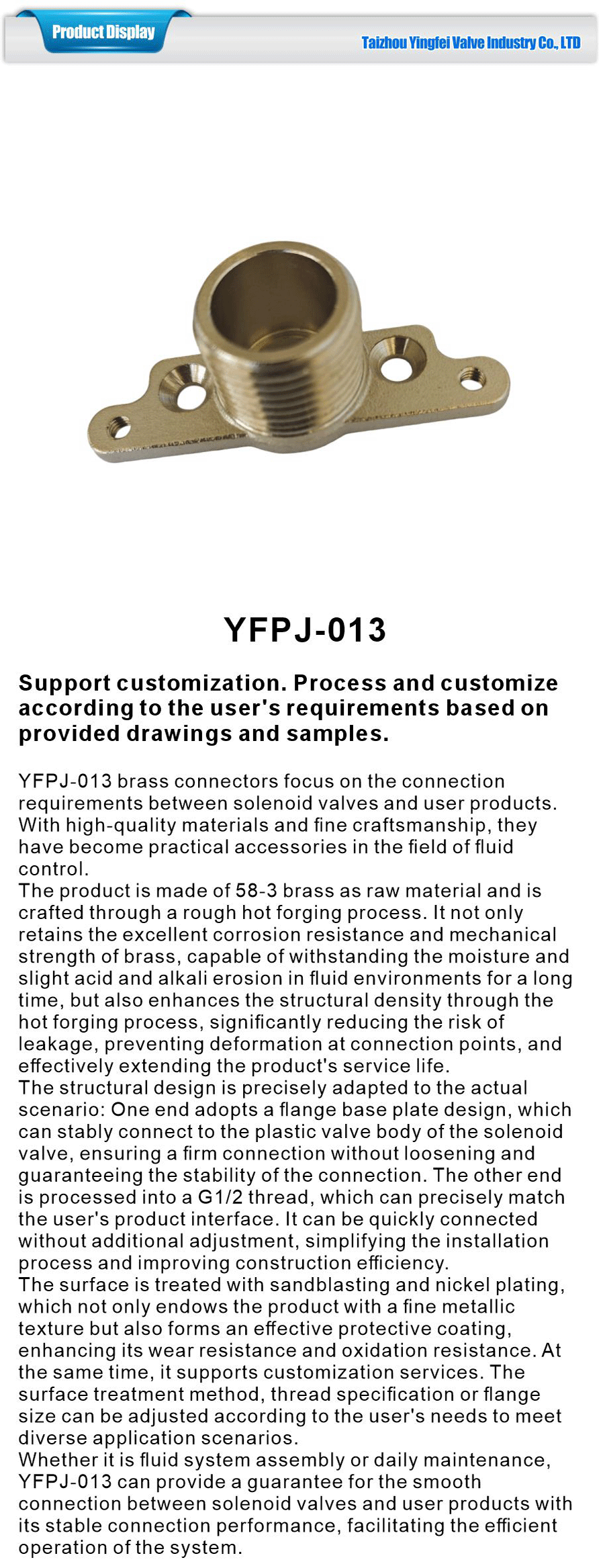 Product Display

Taizhou Yingfei Valve Industry Co., LTD

YFPJ-013

Support customization. Process and customize according to the user's requirements based on provided drawings and samples.

YFPJ-013 brass connectors focus on the connection requirements between solenoid valves and user products. With high-quality materials and fine craftsmanship, they have become practical accessories in the field of fluid control.
The product is made of 58-3 brass as raw material and is crafted through a rough hot forging process. It not only retains the excellent corrosion resistance and mechanical strength of brass, capable of withstanding the moisture and slight acid and alkali erosion in fluid environments for a long time, but also enhances the structural density through the hot forging process, significantly reducing the risk of leakage, preventing deformation at connection points, and effectively extending the product's service life.
The structural design is precisely adapted to the actual scenario: One end adopts a flange base plate design, which can stably connect to the plastic valve body of the solenoid valve, ensuring a firm connection without loosening and guaranteeing the stability of the connection. The other end is processed into a G1/2 thread, which can precisely match the user's product interface. It can be quickly connected without additional adjustment, simplifying the installation process and improving construction efficiency.
The surface is treated with sandblasting and nickel plating, which not only endows the product with a fine metallic texture but also forms an effective protective coating, enhancing its wear resistance and oxidation resistance. At the same time, it supports customization services. The surface treatment method, thread specification or flange size can be adjusted according to the user's needs to meet diverse application scenarios.
Whether it is fluid system assembly or daily maintenance, YFPJ-013 can provide a guarantee for the smooth connection between solenoid valves and user products with its stable connection performance, facilitating the efficient operation of the system.